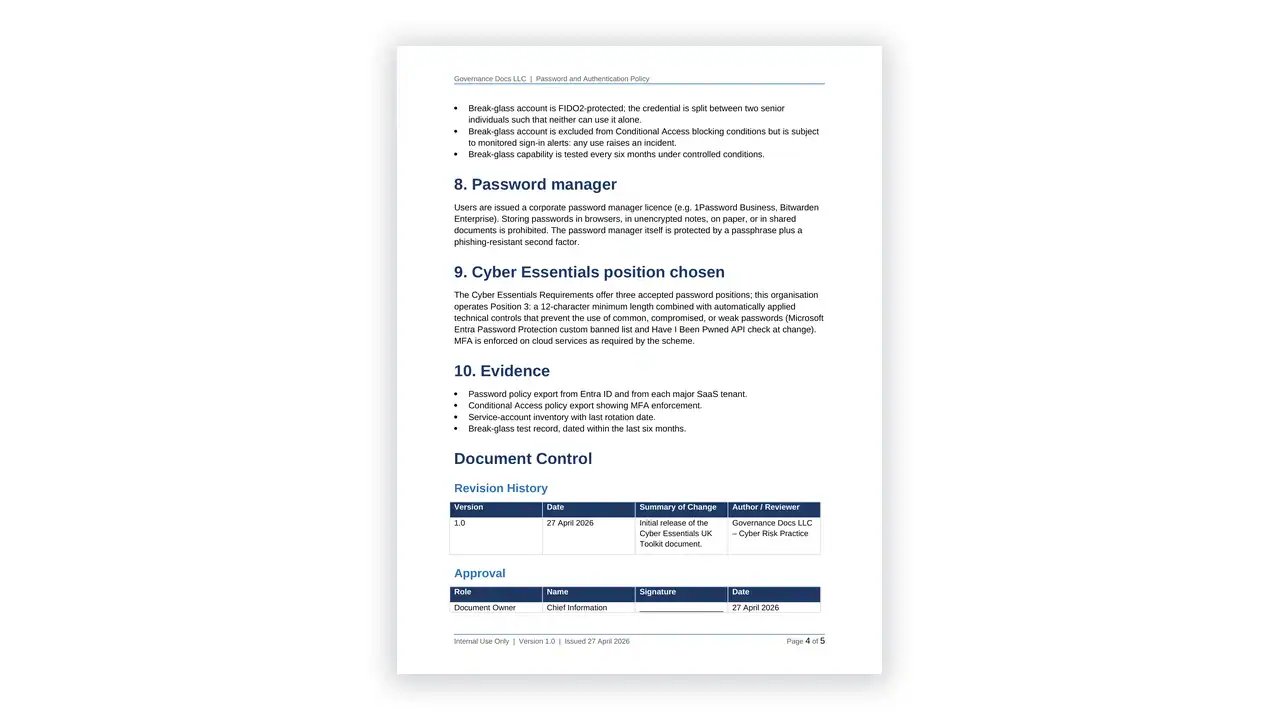 Governance Docs LLC | Password and Authentication Policy

• Break-glass account is FIDO2-protected; the credential is split between two senior individuals such that neither can use it alone.
• Break-glass account is excluded from Conditional Access blocking conditions but is subject to monitored sign-in alerts: any use raises an incident.
• Break-glass capability is tested every six months under controlled conditions.

8. Password manager

Users are issued a corporate password manager licence (e.g. 1Password Business, Bitwarden Enterprise). Storing passwords in browsers, in unencrypted notes, on paper, or in shared documents is prohibited. The password manager itself is protected by a passphrase plus a phishing-resistant second factor.

9. Cyber Essentials position chosen

The Cyber Essentials Requirements offer three accepted password positions; this organisation operates Position 3: a 12-character minimum length combined with automatically applied technical controls that prevent the use of common, compromised, or weak passwords (Microsoft Entra Password Protection custom banned list and Have I Been Pwned API check at change). MFA is enforced on cloud services as required by the scheme.

10. Evidence

• Password policy export from Entra ID and from each major SaaS tenant.
• Conditional Access policy export showing MFA enforcement.
• Service-account inventory with last rotation date.
• Break-glass test record, dated within the last six months.

Document Control

Revision History

| Version | Date | Summary of Change | Author / Reviewer |
|---|---|---|---|
| 1.0 | 27 April 2026 | Initial release of the Cyber Essentials UK Toolkit document. | Governance Docs LLC – Cyber Risk Practice |

Approval

| Role | Name | Signature | Date |
|---|---|---|---|
| Document Owner | Chief Information | ____ | 27 April 2026 |

Internal Use Only | Version 1.0 | Issued 27 April 2026

Page 4 of 5